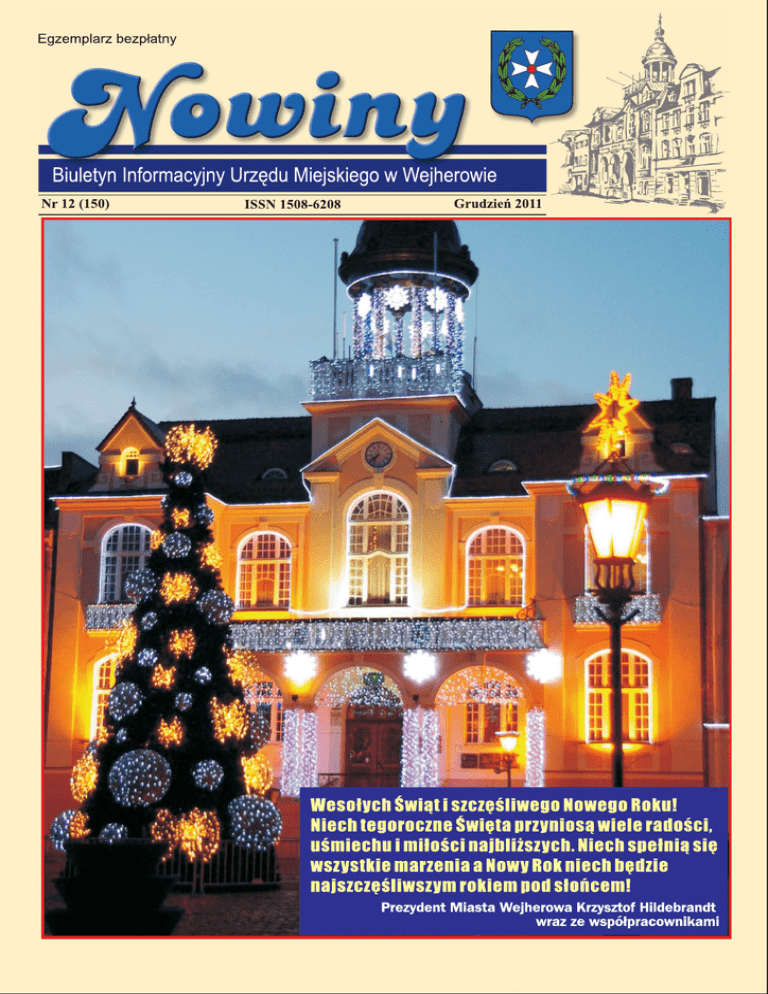 Egzemplarz bezpłatny

Nowiny

Biuletyn Informacyjny Urzędu Miejskiego w Wejherowie

Nr 12 (150)

ISSN 1508-6208

Grudzień 2011

Wesołych Świąt i szczęśliwego Nowego Roku! Niech tegoroczne Święta przyniosą wiele radości, uśmiechu i miłości najbliższych. Niech spełnią się wszystkie marzenia a Nowy Rok niech będzie najszczęśliwszym rokiem pod słońcem!

Prezydent Miasta Wejherowa Krzysztof Hildebrandt
wraz ze współpracownikami